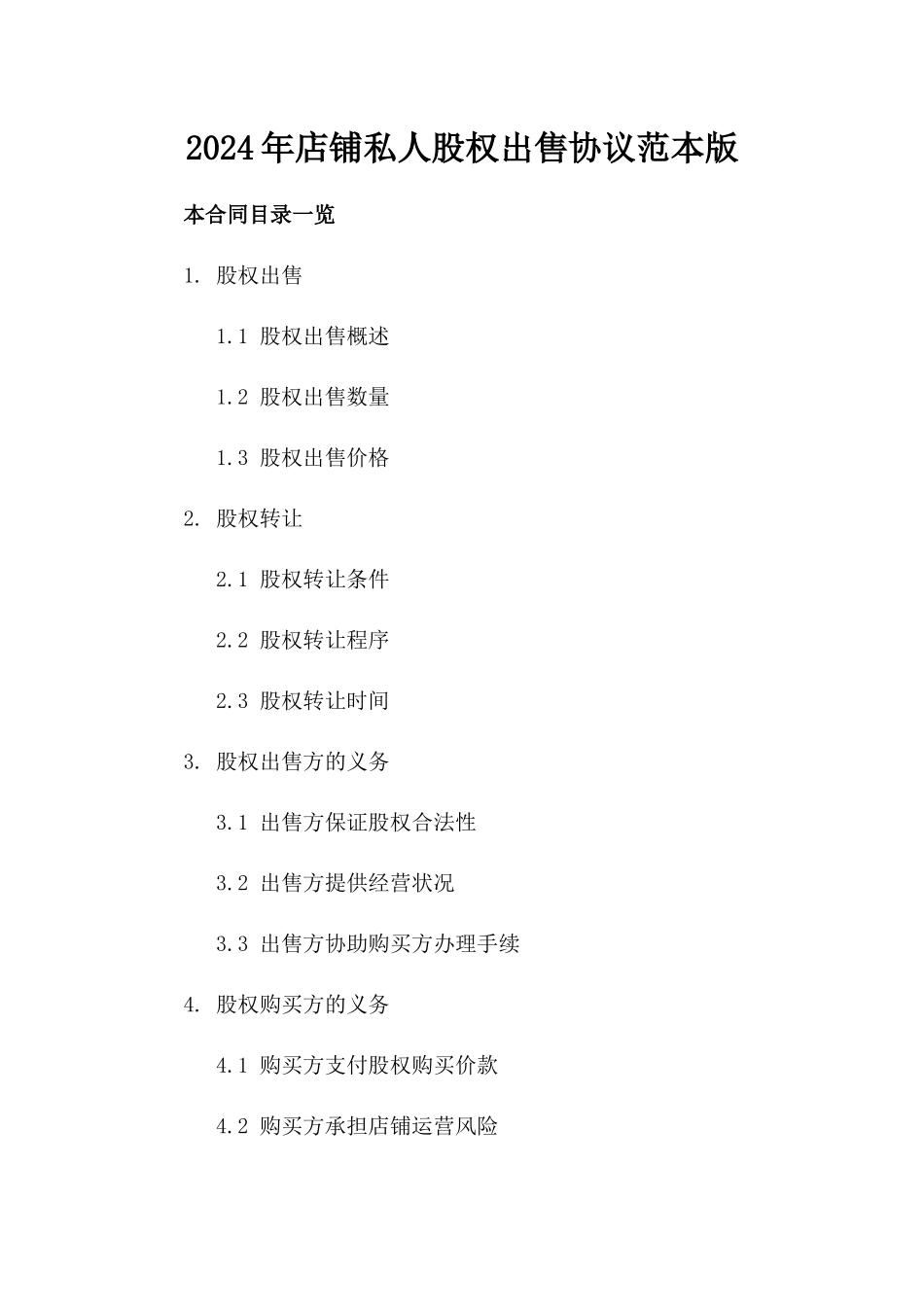 2024年店铺私人股权出售协议范本版

本合同目录一览

1. 股权出售

1.1 股权出售概述

1.2 股权出售数量

1.3 股权出售价格

2. 股权转让

2.1 股权转让条件

2.2 股权转让程序

2.3 股权转让时间

3. 股权出售方的义务

3.1 出售方保证股权合法性

3.2 出售方提供经营状况

3.3 出售方协助购买方办理手续

4. 股权购买方的义务

4.1 购买方支付股权购买价款

4.2 购买方承担店铺运营风险